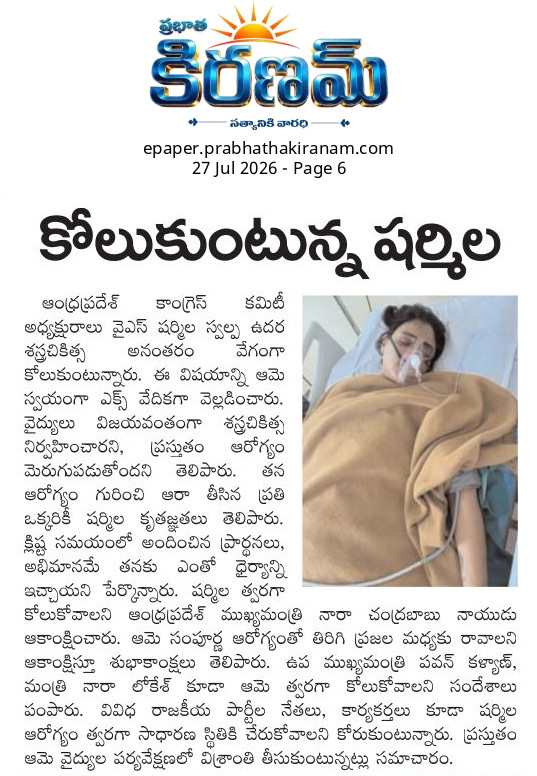 ప్రభాత
కిరణమ్
సత్యానికి వారధి

epaper.prabhathakiranam.com
27 Jul 2026 - Page 6

కోలుకుంటున్న షర్మిల

ఆంధ్రప్రదేశ్ కాంగ్రెస్ కమిటీ అధ్యక్షురాలు వైఎస్ షర్మిల స్వల్ప ఉదర శస్త్రచికిత్స అనంతరం వేగంగా కోలుకుంటున్నారు. ఈ విషయాన్ని ఆమె స్వయంగా ఎక్స్ వేదికగా వెల్లడించారు. వైద్యులు విజయవంతంగా శస్త్రచికిత్స నిర్వహించారని, ప్రస్తుతం ఆరోగ్యం మెరుగుపడుతోందని తెలిపారు. తన ఆరోగ్యం గురించి ఆరా తీసిన ప్రతి ఒక్కరికీ షర్మిల కృతజ్ఞతలు తెలిపారు. క్లిష్ట సమయంలో అందించిన ప్రార్థనలు, అభిమానమే తనకు ఎంతో ధైర్యాన్ని ఇచ్చాయని పేర్కొన్నారు. షర్మిల త్వరగా కోలుకోవాలని ఆంధ్రప్రదేశ్ ముఖ్యమంత్రి నారా చంద్రబాబు నాయుడు ఆకాంక్షించారు. ఆమె సంపూర్ణ ఆరోగ్యంతో తిరిగి ప్రజల మధ్యకు రావాలని ఆకాంక్షిస్తూ శుభాకాంక్షలు తెలిపారు. ఉప ముఖ్యమంత్రి పవన్ కళ్యాణ్, మంత్రి నారా లోకేశ్ కూడా ఆమె త్వరగా కోలుకోవాలని సందేశాలు పంపారు. వివిధ రాజకీయ పార్టీల నేతలు, కార్యకర్తలు కూడా షర్మిల ఆరోగ్యం త్వరగా సాధారణ స్థితికి చేరుకోవాలని కోరుకుంటున్నారు. ప్రస్తుతం ఆమె వైద్యుల పర్యవేక్షణలో విశ్రాంతి తీసుకుంటున్నట్లు సమాచారం.